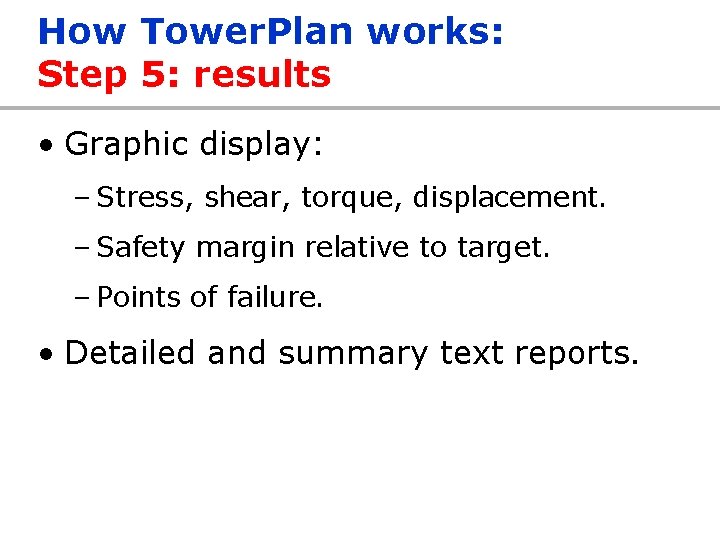 How TowerPlan works:
Step 5: results

• Graphic display:

– Stress, shear, torque, displacement.

– Safety margin relative to target.

– Points of failure.

• Detailed and summary text reports.